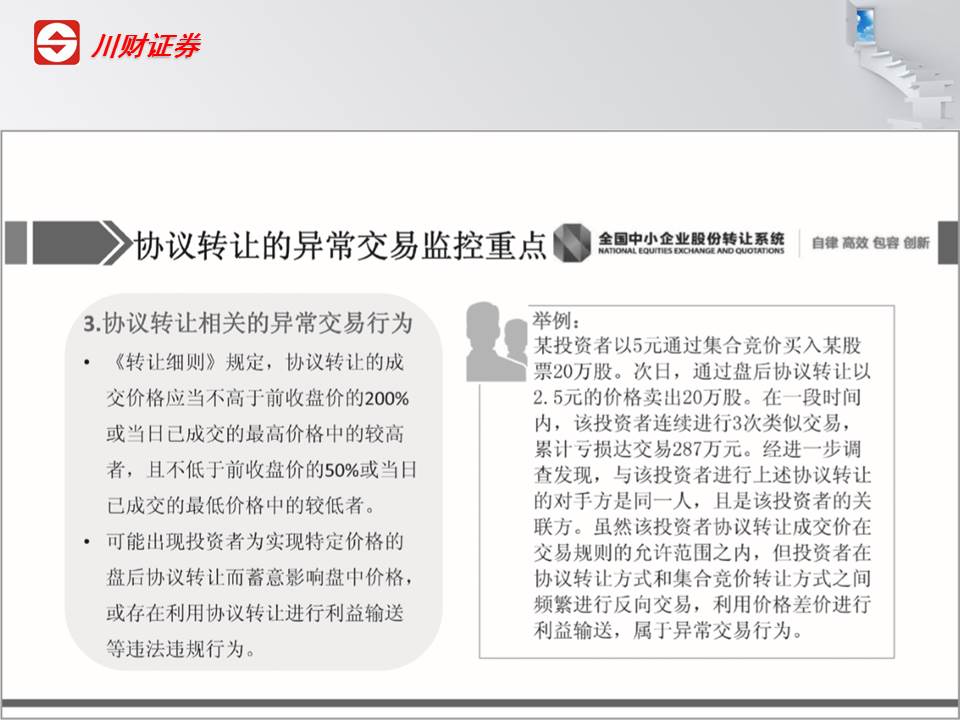 川财证券

协议转让的异常交易监控重点

全国中小企业股份转让系统
NATIONAL EQUITIES EXCHANGE AND QUOTATIONS

自律 高效 包容 创新

3.协议转让相关的异常交易行为

• 《转让细则》规定，协议转让的成交价格应当不高于前收盘价的200%或当日已成交的最高价格中的较高者，且不低于前收盘价的50%或当日已成交的最低价格中的较低者。

• 可能出现投资者为实现特定价格的盘后协议转让而蓄意影响盘中价格，或存在利用协议转让进行利益输送等违法违规行为。

举例：
某投资者以5元通过集合竞价买入某股票20万股。次日，通过盘后协议转让以2.5元的价格卖出20万股。在一段时间内，该投资者连续进行3次类似交易，累计亏损达交易287万元。经进一步调查发现，与该投资者进行上述协议转让的对手方是同一人，且是该投资者的关联方。虽然该投资者协议转让成交价在交易规则的允许范围之内，但投资者在协议转让方式和集合竞价转让方式之间频繁进行反向交易，利用价格差价进行利益输送，属于异常交易行为。